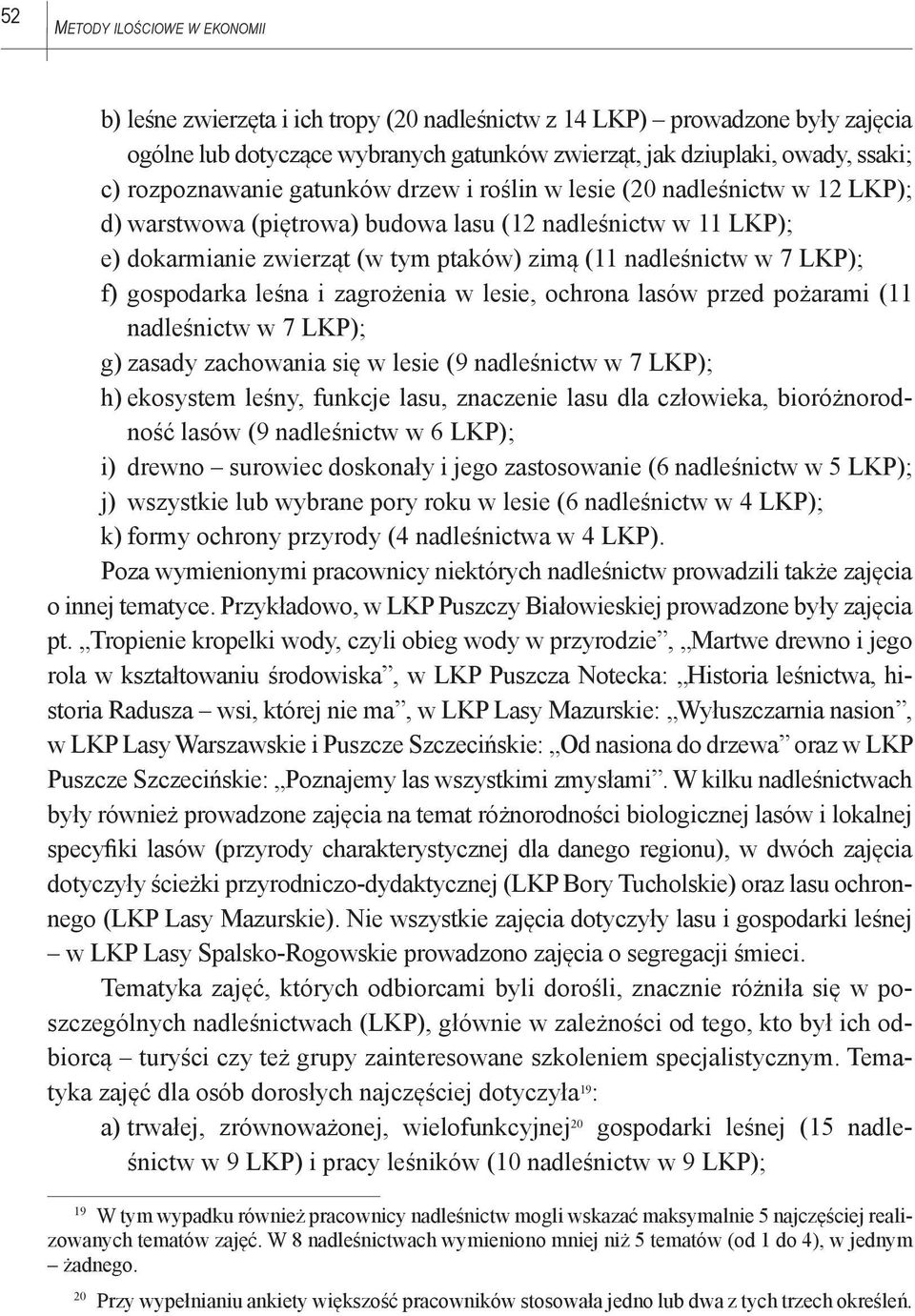 52 METODY ILOŚCIOWE W EKONOMII

b) leśne zwierzęta i ich tropy (20 nadleśnictw z 14 LKP) – prowadzone były zajęcia ogólne lub dotyczące wybranych gatunków zwierząt, jak dziuplaki, owady, ssaki;
c) rozpoznawanie gatunków drzew i roślin w lesie (20 nadleśnictw w 12 LKP);
d) warstwowa (piętrowa) budowa lasu (12 nadleśnictw w 11 LKP);
e) dokarmianie zwierząt (w tym ptaków) zimą (11 nadleśnictw w 7 LKP);
f) gospodarka leśna i zagrożenia w lesie, ochrona lasów przed pożarami (11 nadleśnictw w 7 LKP);
g) zasady zachowania się w lesie (9 nadleśnictw w 7 LKP);
h) ekosystem leśny, funkcje lasu, znaczenie lasu dla człowieka, bioróżnorodność lasów (9 nadleśnictw w 6 LKP);
i) drewno – surowiec doskonały i jego zastosowanie (6 nadleśnictw w 5 LKP);
j) wszystkie lub wybrane pory roku w lesie (6 nadleśnictw w 4 LKP);
k) formy ochrony przyrody (4 nadleśnictwa w 4 LKP).

Poza wymienionymi pracownicy niektórych nadleśnictw prowadzili także zajęcia o innej tematyce. Przykładowo, w LKP Puszczy Białowieskiej prowadzone były zajęcia pt. „Tropienie kropelki wody, czyli obieg wody w przyrodzie”, „Martwe drewno i jego rola w kształtowaniu środowiska”, w LKP Puszcza Notecka: „Historia leśnictwa, historia Radusza – wsi, której nie ma”, w LKP Lasy Mazurskie: „Wyłuszczarnia nasion”, w LKP Lasy Warszawskie i Puszcze Szczecińskie: „Od nasiona do drzewa” oraz w LKP Puszcze Szczecińskie: „Poznajemy las wszystkimi zmysłami”. W kilku nadleśnictwach były również prowadzone zajęcia na temat różnorodności biologicznej lasów i lokalnej specyfiki lasów (przyrody charakterystycznej dla danego regionu), w dwóch zajęcia dotyczyły ścieżki przyrodniczo-dydaktycznej (LKP Bory Tucholskie) oraz lasu ochronnego (LKP Lasy Mazurskie). Nie wszystkie zajęcia dotyczyły lasu i gospodarki leśnej – w LKP Lasy Spalsko-Rogowskie prowadzono zajęcia o segregacji śmieci.

Tematyka zajęć, których odbiorcami byli dorośli, znacznie różniła się w poszczególnych nadleśnictwach (LKP), głównie w zależności od tego, kto był ich odbiorcą – turyści czy też grupy zainteresowane szkoleniem specjalistycznym. Tematyka zajęć dla osób dorosłych najczęściej dotyczyła$^{19}$:
a) trwałej, zrównoważonej, wielofunkcyjnej$^{20}$ gospodarki leśnej (15 nadleśnictw w 9 LKP) i pracy leśników (10 nadleśnictw w 9 LKP);

$^{19}$ W tym wypadku również pracownicy nadleśnictw mogli wskazać maksymalnie 5 najczęściej realizowanych tematów zajęć. W 8 nadleśnictwach wymieniono mniej niż 5 tematów (od 1 do 4), w jednym – żadnego.

$^{20}$ Przy wypełnianiu ankiety większość pracowników stosowała jedno lub dwa z tych trzech określeń.